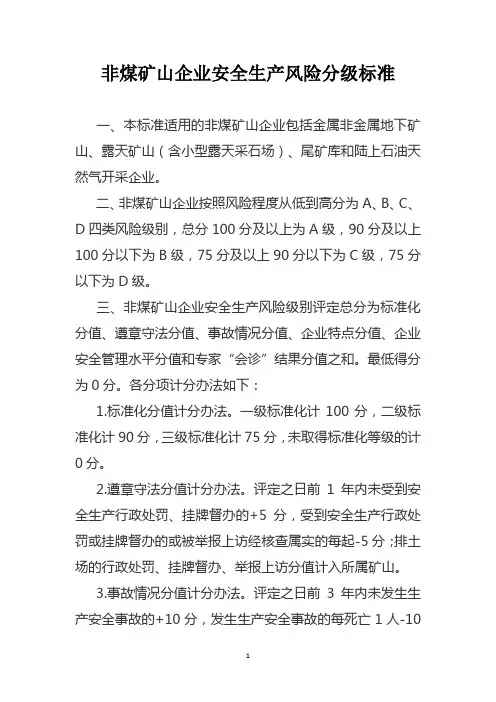 非煤矿山企业安全生产风险分级标准

一、本标准适用的非煤矿山企业包括金属非金属地下矿山、露天矿山（含小型露天采石场）、尾矿库和陆上石油天然气开采企业。

二、非煤矿山企业按照风险程度从低到高分为 A、B、C、D 四类风险级别，总分 100 分及以上为 A 级，90 分及以上 100 分以下为 B 级，75 分及以上 90 分以下为 C 级，75 分以下为 D 级。

三、非煤矿山企业安全生产风险级别评定总分为标准化分值、遵章守法分值、事故情况分值、企业特点分值、企业安全管理水平分值和专家“会诊”结果分值之和。最低得分为 0 分。各分项计分办法如下：

1.标准化分值计分办法。一级标准化计 100 分，二级标准化计 90 分，三级标准化计 75 分，未取得标准化等级的计 0 分。

2.遵章守法分值计分办法。评定之日前 1 年内未受到安全生产行政处罚、挂牌督办的+5 分，受到安全生产行政处罚或挂牌督办的或被举报上访经核查属实的每起-5 分；排土场的行政处罚、挂牌督办、举报上访分值计入所属矿山。

3.事故情况分值计分办法。评定之日前 3 年内未发生生产安全事故的+10 分，发生生产安全事故的每死亡 1 人-10

1